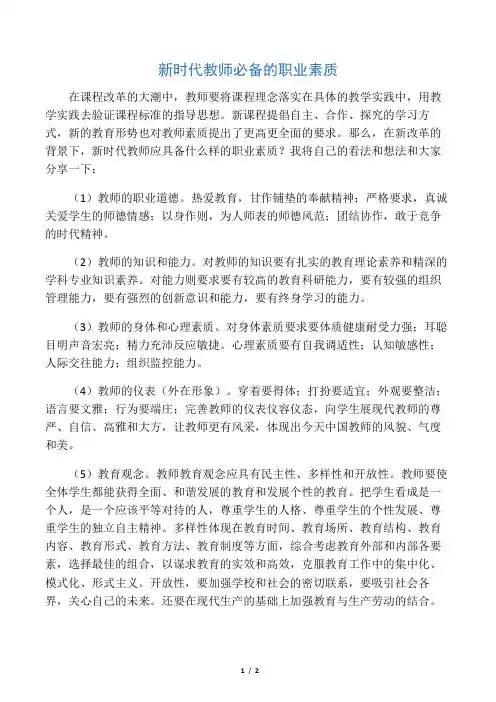 新时代教师必备的职业素质

在课程改革的大潮中，教师要将课程理念落实在具体的教学实践中，用教学实践去验证课程标准的指导思想。新课程提倡自主、合作、探究的学习方式，新的教育形势也对教师素质提出了更高更全面的要求。那么，在新改革的背景下，新时代教师应具备什么样的职业素质？我将自己的看法和想法和大家分享一下：

（1）教师的职业道德。热爱教育，甘作铺垫的奉献精神；严格要求，真诚关爱学生的师德情感；以身作则，为人师表的师德风范；团结协作，敢于竞争的时代精神。

（2）教师的知识和能力。对教师的知识要有扎实的教育理论素养和精深的学科专业知识素养。对能力则要求要有较高的教育科研能力，要有较强的组织管理能力，要有强烈的创新意识和能力，要有终身学习的能力。

（3）教师的身体和心理素质。对身体素质要求要体质健康耐受力强；耳聪目明声音宏亮；精力充沛反应敏捷。心理素质要有自我调适性；认知敏感性；人际交往能力；组织监控能力。

（4）教师的仪表（外在形象）。穿着要得体；打扮要适宜；外观要整洁；语言要文雅；行为要端庄；完善教师的仪表仪容仪态，向学生展现代教师的尊严、自信、高雅和大方，让教师更有风采，体现出今天中国教师的风貌、气度和美。

（5）教育观念。教师教育观念应具有民主性、多样性和开放性。教师要使全体学生都能获得全面、和谐发展的教育和发展个性的教育。把学生看成是一个人，是一个应该平等对待的人，尊重学生的人格、尊重学生的个性发展、尊重学生的独立自主精神。多样性体现在教育时间、教育场所、教育结构、教育内容、教育形式、教育方法、教育制度等方面，综合考虑教育外部和内部各要素，选择最佳的组合，以谋求教育的实效和高效，克服教育工作中的集中化、模式化、形式主义。开放性，要加强学校和社会的密切联系，要吸引社会各界，关心自己的未来。还要在现代生产的基础上加强教育与生产劳动的结合。

1 / 2